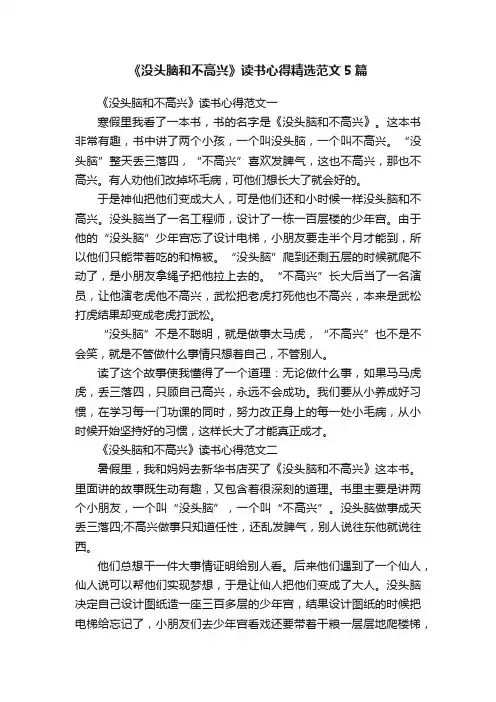 《没头脑和不高兴》读书心得精选范文5篇

《没头脑和不高兴》读书心得范文一

寒假里我看了一本书，书的名字是《没头脑和不高兴》。这本书非常有趣，书中讲了两个小孩，一个叫没头脑，一个叫不高兴。“没头脑”整天丢三落四，“不高兴”喜欢发脾气，这也不高兴，那也不高兴。有人劝他们改掉坏毛病，可他们想长大了就会好的。

于是神仙把他们变成大人，可是他们还和小时候一样没头脑和不高兴。没头脑当了一名工程师，设计了一栋一百层楼的少年宫。由于他的“没头脑”少年宫忘了设计电梯，小朋友要走半个月才能到，所以他们只能带着吃的和棉被。“没头脑”爬到还剩五层的时候就爬不动了，是小朋友拿绳子把他拉上去的。“不高兴”长大后当了一名演员，让他演老虎他不高兴，武松把老虎打死他也不高兴，本来是武松打虎结果却变成老虎打武松。

“没头脑”不是不聪明，就是做事太马虎，“不高兴”也不是不会笑，就是不管做什么事情只想着自己，不管别人。

读了这个故事使我懂得了一个道理：无论做什么事，如果马马虎虎，丢三落四，只顾自己高兴，永远不会成功。我们要从小养成好习惯，在学习每一门功课的同时，努力改正身上的每一处小毛病，从小时候开始坚持好的习惯，这样长大了才能真正成才。

《没头脑和不高兴》读书心得范文二

暑假里，我和妈妈去新华书店买了《没头脑和不高兴》这本书。里面讲的故事既生动有趣，又包含着很深刻的道理。书里主要是讲两个小朋友，一个叫“没头脑”，一个叫“不高兴”。没头脑做事成天丢三落四;不高兴做事只知道任性，还乱发脾气，别人说往东他就说往西。

他们总想干一件大事情证明给别人看。后来他们遇到了一个仙人，仙人说可以帮他们实现梦想，于是让仙人把他们变成了大人。没头脑决定自己设计图纸造一座三百多层的少年宫，结果设计图纸的时候把电梯给忘记了，小朋友们去少年宫看戏还要带着干粮一层层地爬楼梯，